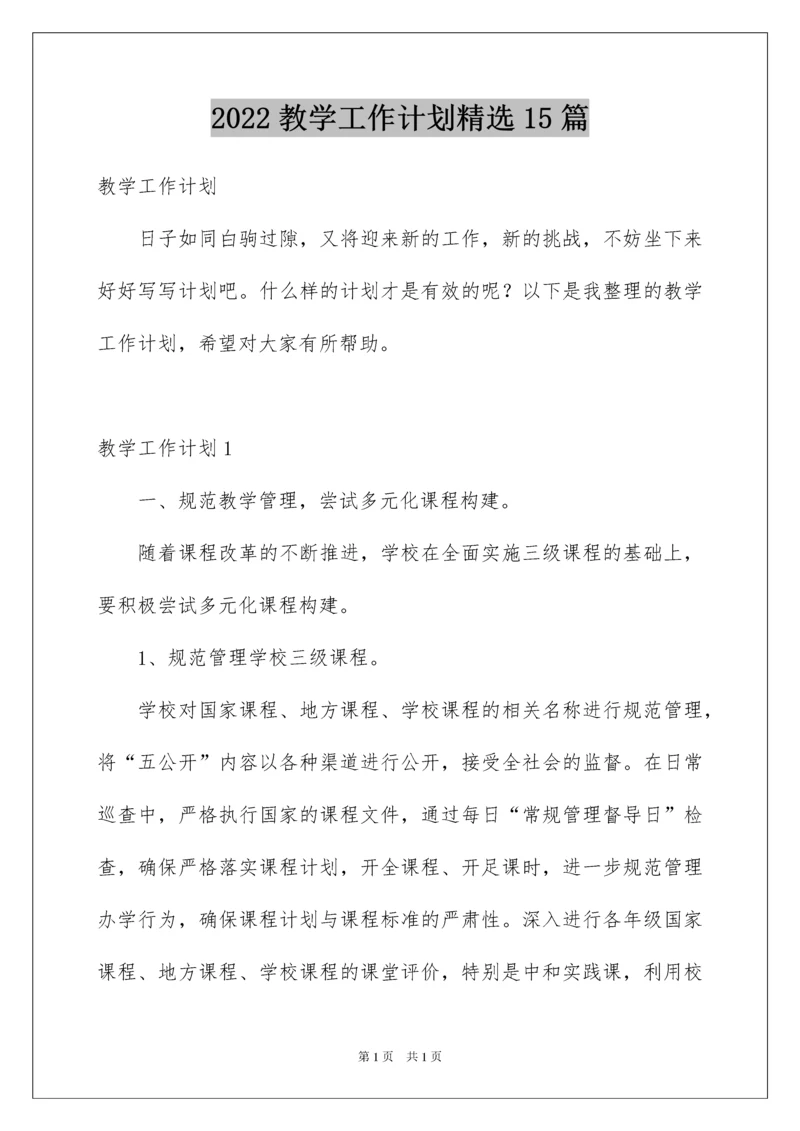 2022 教学工作计划精选 15 篇

教学工作计划

日子如同白驹过隙，又将迎来新的工作，新的挑战，不妨坐下来好好写写计划吧。什么样的计划才是有效的呢？以下是我整理的教学工作计划，希望对大家有所帮助。

教学工作计划 1

一、规范教学管理，尝试多元化课程构建。

随着课程改革的不断推进，学校在全面实施三级课程的基础上，要积极尝试多元化课程构建。

1、规范管理学校三级课程。

学校对国家课程、地方课程、学校课程的相关名称进行规范管理，将“五公开”内容以各种渠道进行公开，接受全社会的监督。在日常巡查中，严格执行国家的课程文件，通过每日“常规管理督导日”检查，确保严格落实课程计划，开全课程、开足课时，进一步规范管理办学行为，确保课程计划与课程标准的严肃性。深入进行各年级国家课程、地方课程、学校课程的课堂评价，特别是中和实践课，利用校

第 1 页　共 1 页